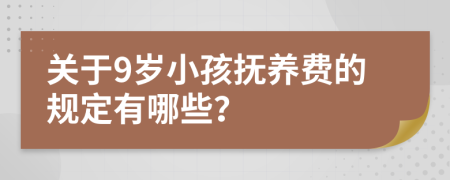 关于9岁小孩抚养费的规定有哪些?